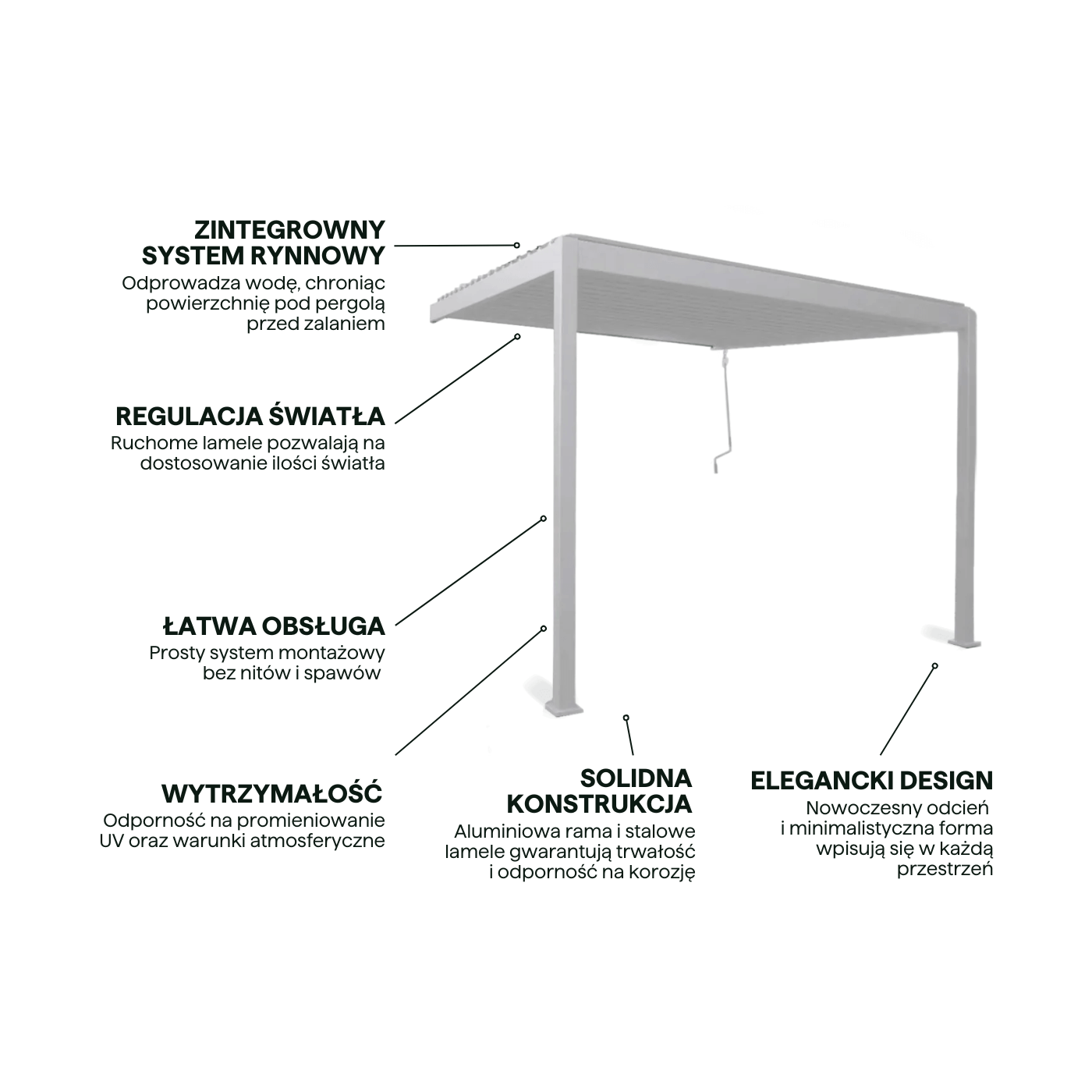 ZINTEGROWNY SYSTEM RYNNOWY
Odprowadza wodę, chroniąc powierzchnię pod pergolą przed zalaniem

REGULACJA ŚWIATŁA
Ruchome lamele pozwalają na dostosowanie ilości światła

ŁATWA OBSŁUGA
Prosty system montażowy bez nitów i spawów

WYTRZYMAŁOŚĆ
Odporność na promieniowanie UV oraz warunki atmosferyczne

SOLIDNA KONSTRUKCJA
Aluminiowa rama i stalowe lamele gwarantują trwałość i odporność na korozję

ELEGANCKI DESIGN
Nowoczesny odcień i minimalistyczna forma wpisują się w każdą przestrzeń